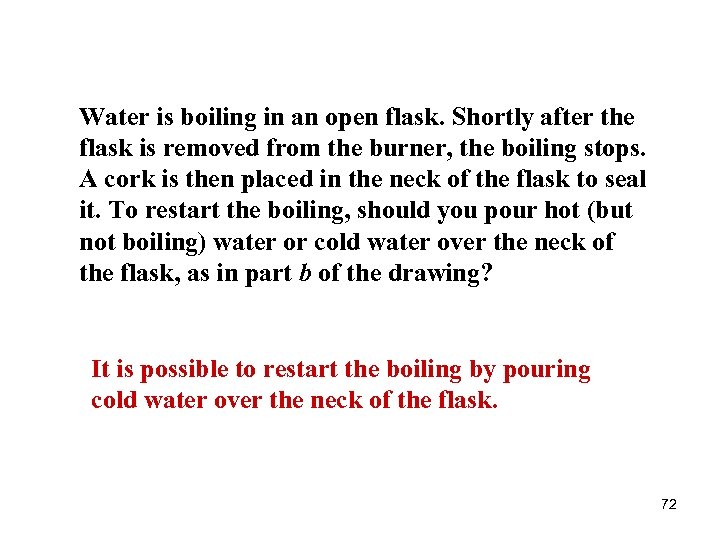 Water is boiling in an open flask. Shortly after the flask is removed from the burner, the boiling stops. A cork is then placed in the neck of the flask to seal it. To restart the boiling, should you pour hot (but not boiling) water or cold water over the neck of the flask, as in part b of the drawing?

It is possible to restart the boiling by pouring cold water over the neck of the flask.

72